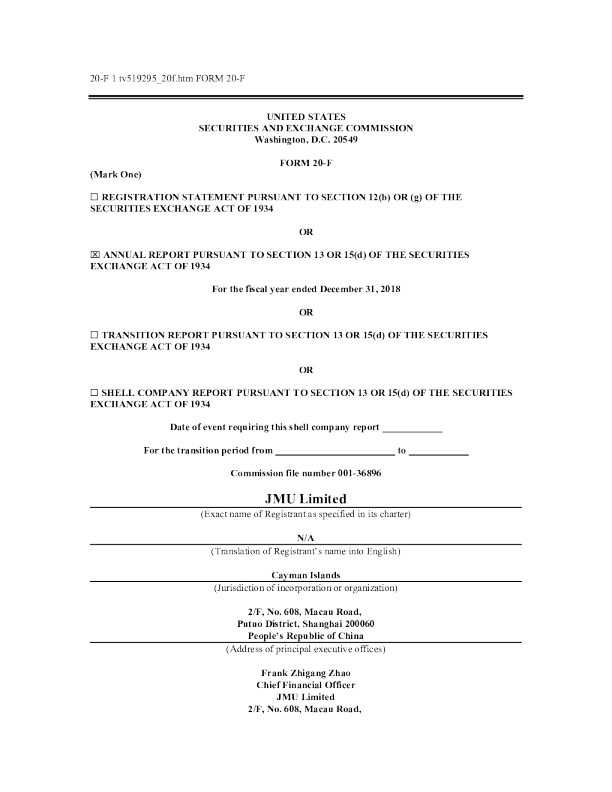 20-F 1 tv519295_20f.htm FORM 20-F

UNITED STATES
SECURITIES AND EXCHANGE COMMISSION
Washington, D.C. 20549

FORM 20-F

(Mark One)

☐ REGISTRATION STATEMENT PURSUANT TO SECTION 12(b) OR (g) OF THE SECURITIES EXCHANGE ACT OF 1934

OR

☒ ANNUAL REPORT PURSUANT TO SECTION 13 OR 15(d) OF THE SECURITIES EXCHANGE ACT OF 1934

For the fiscal year ended December 31, 2018

OR

☐ TRANSITION REPORT PURSUANT TO SECTION 13 OR 15(d) OF THE SECURITIES EXCHANGE ACT OF 1934

OR

☐ SHELL COMPANY REPORT PURSUANT TO SECTION 13 OR 15(d) OF THE SECURITIES EXCHANGE ACT OF 1934

Date of event requiring this shell company report ____________

For the transition period from ________________________ to ____________

Commission file number 001-36896

JMU Limited
(Exact name of Registrant as specified in its charter)

N/A
(Translation of Registrant's name into English)

Cayman Islands
(Jurisdiction of incorporation or organization)

2/F, No. 608, Macau Road,
Putuo District, Shanghai 200060
People's Republic of China
(Address of principal executive offices)

Frank Zhigang Zhao
Chief Financial Officer
JMU Limited
2/F, No. 608, Macau Road,